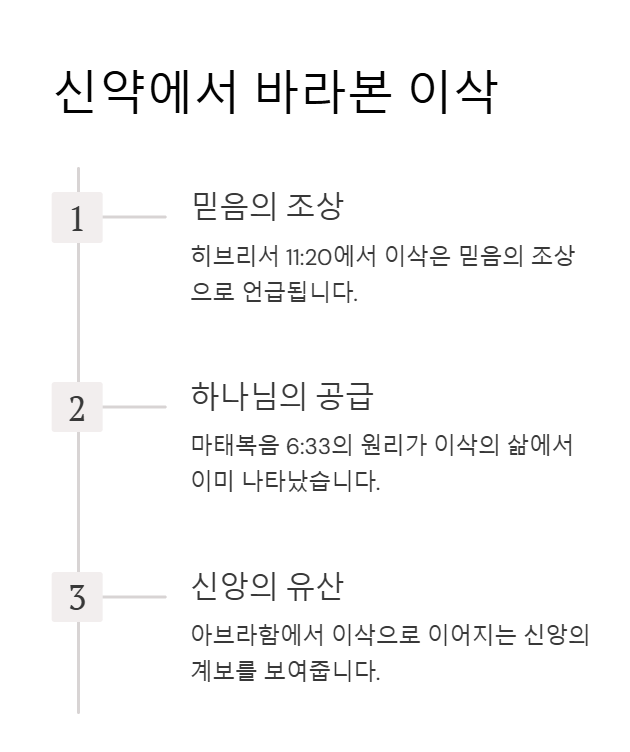 신약에서 바라본 이삭

1

믿음의 조상

히브리서 11:20에서 이삭은 믿음의 조상으로 언급됩니다.

2

하나님의 공급

마태복음 6:33의 원리가 이삭의 삶에서 이미 나타났습니다.

3

신앙의 유산

아브라함에서 이삭으로 이어지는 신앙의 계보를 보여줍니다.